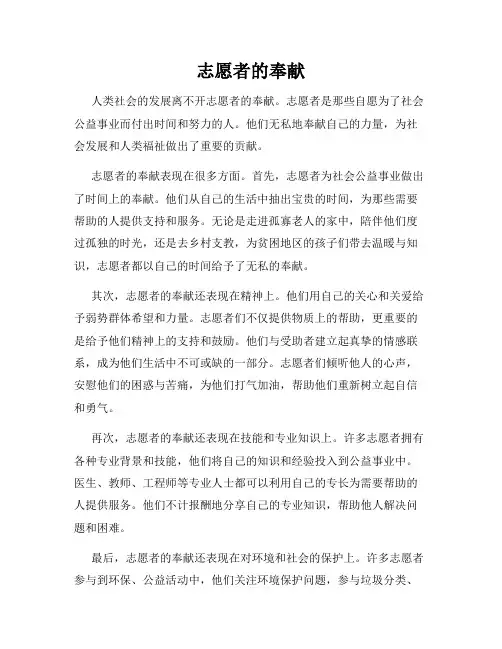 志愿者的奉献

人类社会的发展离不开志愿者的奉献。志愿者是那些自愿为了社会公益事业而付出时间和努力的人。他们无私地奉献自己的力量，为社会发展和人类福祉做出了重要的贡献。

志愿者的奉献表现在很多方面。首先，志愿者为社会公益事业做出了时间上的奉献。他们从自己的生活中抽出宝贵的时间，为那些需要帮助的人提供支持和服务。无论是走进孤寡老人的家中，陪伴他们度过孤独的时光，还是去乡村支教，为贫困地区的孩子们带去温暖与知识，志愿者都以自己的时间给予了无私的奉献。

其次，志愿者的奉献还表现在精神上。他们用自己的关心和关爱给予弱势群体希望和力量。志愿者们不仅提供物质上的帮助，更重要的是给予他们精神上的支持和鼓励。他们与受助者建立起真挚的情感联系，成为他们生活中不可或缺的一部分。志愿者们倾听他人的心声，安慰他们的困惑与苦痛，为他们打气加油，帮助他们重新树立起自信和勇气。

再次，志愿者的奉献还表现在技能和专业知识上。许多志愿者拥有各种专业背景和技能，他们将自己的知识和经验投入到公益事业中。医生、教师、工程师等专业人士都可以利用自己的专长为需要帮助的人提供服务。他们不计报酬地分享自己的专业知识，帮助他人解决问题和困难。

最后，志愿者的奉献还表现在对环境和社会的保护上。许多志愿者参与到环保、公益活动中，他们关注环境保护问题，参与垃圾分类、